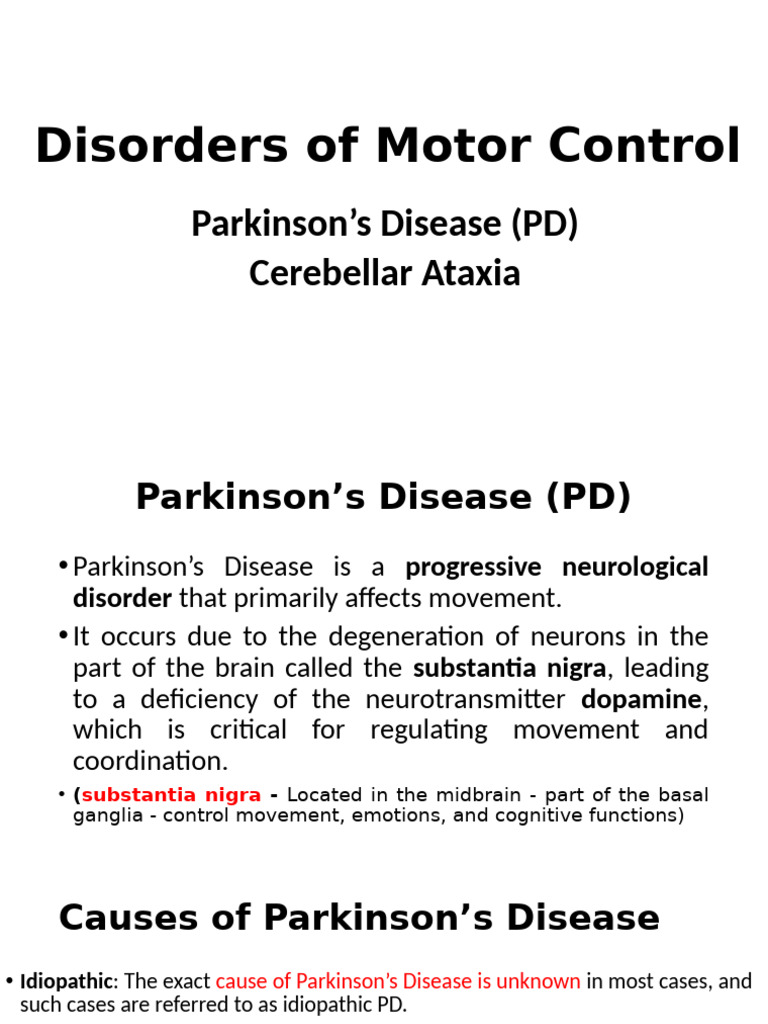 Disorders of Motor Control

Parkinson's Disease (PD)
Cerebellar Ataxia

Parkinson's Disease (PD)

• Parkinson's Disease is a progressive neurological disorder that primarily affects movement.

• It occurs due to the degeneration of neurons in the part of the brain called the substantia nigra, leading to a deficiency of the neurotransmitter dopamine, which is critical for regulating movement and coordination.

• (substantia nigra - Located in the midbrain - part of the basal ganglia - control movement, emotions, and cognitive functions)

Causes of Parkinson's Disease

• Idiopathic: The exact cause of Parkinson's Disease is unknown in most cases, and such cases are referred to as idiopathic PD.